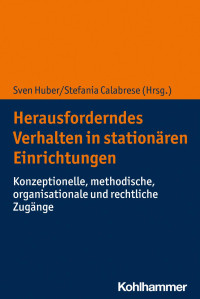 Sven Huber/Stefania Calabrese (Hrsg.)

Herausforderndes Verhalten in stationären Einrichtungen

Konzeptionelle, methodische, organisationale und rechtliche Zugänge

Kohlhammer